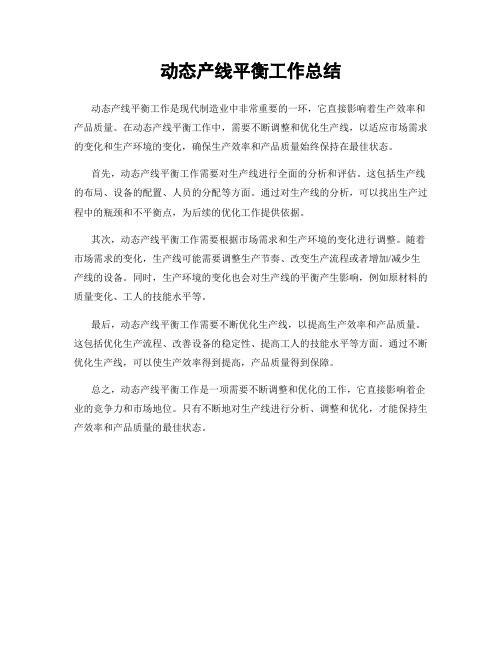 动态产线平衡工作总结

动态产线平衡工作是现代制造业中非常重要的一环，它直接影响着生产效率和产品质量。在动态产线平衡工作中，需要不断调整和优化生产线，以适应市场需求的变化和生产环境的变化，确保生产效率和产品质量始终保持在最佳状态。

首先，动态产线平衡工作需要对生产线进行全面的分析和评估。这包括生产线的布局、设备的配置、人员的分配等方面。通过对生产线的分析，可以找出生产过程中的瓶颈和不平衡点，为后续的优化工作提供依据。

其次，动态产线平衡工作需要根据市场需求和生产环境的变化进行调整。随着市场需求的变化，生产线可能需要调整生产节奏、改变生产流程或者增加/减少生产线的设备。同时，生产环境的变化也会对生产线的平衡产生影响，例如原材料的质量变化、工人的技能水平等。

最后，动态产线平衡工作需要不断优化生产线，以提高生产效率和产品质量。这包括优化生产流程、改善设备的稳定性、提高工人的技能水平等方面。通过不断优化生产线，可以使生产效率得到提高，产品质量得到保障。

总之，动态产线平衡工作是一项需要不断调整和优化的工作，它直接影响着企业的竞争力和市场地位。只有不断地对生产线进行分析、调整和优化，才能保持生产效率和产品质量的最佳状态。